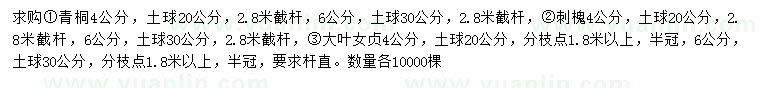 求购①青桐4公分，土球20公分，2.8米截杆，6公分，土球30公分，2.8米截杆，②刺槐4公分，土球20公分，2.8米截杆，6公分，土球30公分，2.8米截杆，③大叶女贞4公分，土球20公分，分枝点1.8米以上，半冠，6公分，土球30公分，分枝点1.8米以上，半冠，要求杆直。数量各10000棵

www.yuanlin.com